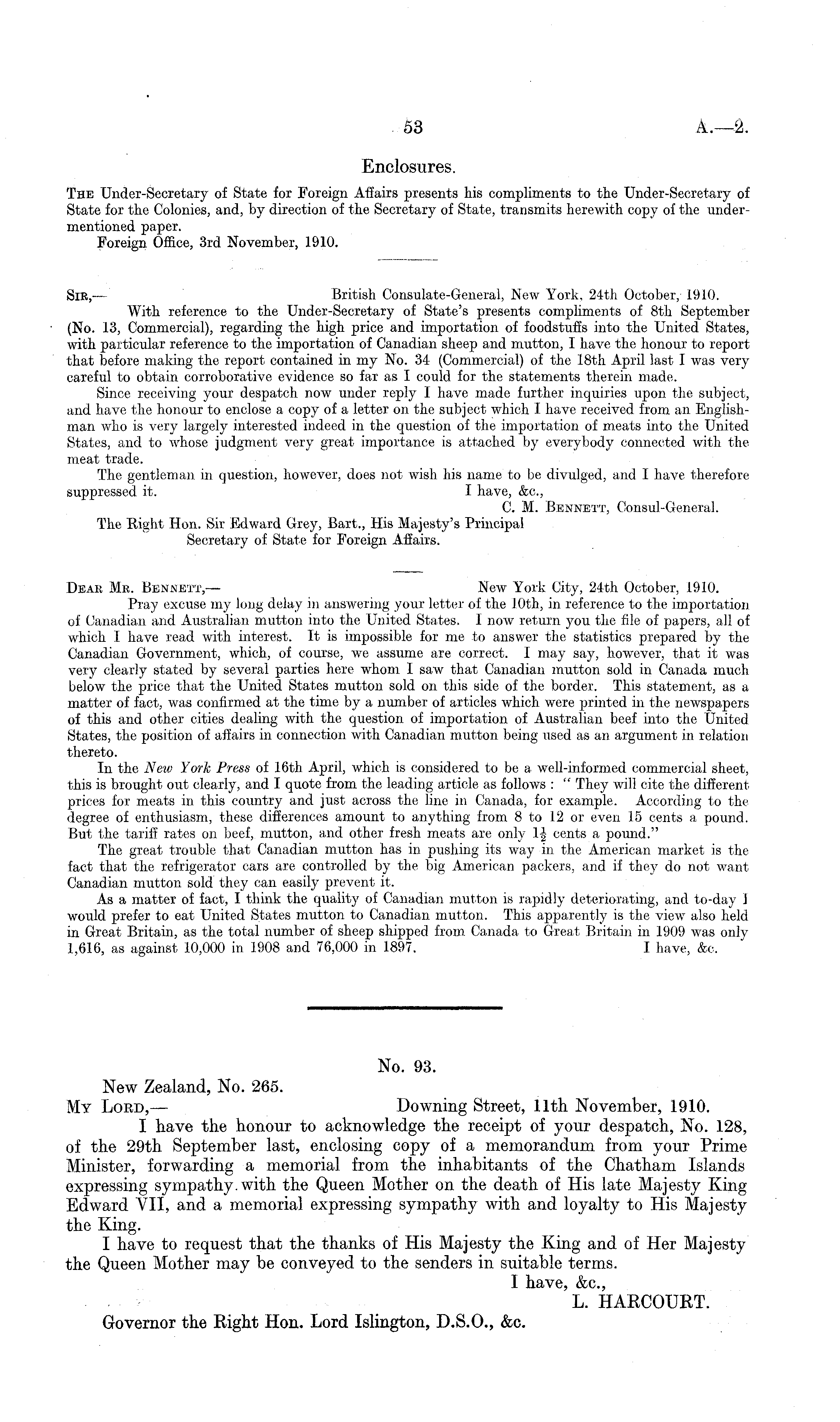 53 A.—2.

Enclosures.

The Under-Secretary of State for Foreign Affairs presents his compliments to the Under-Secretary of State for the Colonies, and, by direction of the Secretary of State, transmits herewith copy of the undermentioned paper.

Foreign Office, 3rd November, 1910.

Sir,— British Consulate-General, New York, 24th October, 1910.

With reference to the Under-Secretary of State's presents compliments of 8th September (No. 13, Commercial), regarding the high price and importation of foodstuffs into the United States, with particular reference to the importation of Canadian sheep and mutton, I have the honour to report that before making the report contained in my No. 34 (Commercial) of the 18th April last I was very careful to obtain corroborative evidence so far as I could for the statements therein made.

Since receiving your despatch now under reply I have made further inquiries upon the subject, and have the honour to enclose a copy of a letter on the subject which I have received from an Englishman who is very largely interested indeed in the question of the importation of meats into the United States, and to whose judgment very great importance is attached by everybody connected with the meat trade.

The gentleman in question, however, does not wish his name to be divulged, and I have therefore suppressed it. I have, &c.,

C. M. Bennett, Consul-General.

The Right Hon. Sir Edward Grey, Bart., His Majesty's Principal Secretary of State for Foreign Affairs.

Dear Mr. Bennett,— New York City, 24th October, 1910.

Pray excuse my long delay in answering your letter of the 10th, in reference to the importation of Canadian and Australian mutton into the United States. I now return you the file of papers, all of which I have read with interest. It is impossible for me to answer the statistics prepared by the Canadian Government, which, of course, we assume are correct. I may say, however, that it was very clearly stated by several parties here whom I saw that Canadian mutton sold in Canada much below the price that the United States mutton sold on this side of the border. This statement, as a matter of fact, was confirmed at the time by a number of articles which were printed in the newspapers of this and other cities dealing with the question of importation of Australian beef into the United States, the position of affairs in connection with Canadian mutton being used as an argument in relation thereto.

In the New York Press of 16th April, which is considered to be a well-informed commercial sheet, this is brought out clearly, and I quote from the leading article as follows : " They will cite the different prices for meats in this country and just across the line in Canada, for example. According to the degree of enthusiasm, these differences amount to anything from 8 to 12 or even 15 cents a pound. But the tariff rates on beef, mutton, and other fresh meats are only $1\frac{1}{2}$ cents a pound."

The great trouble that Canadian mutton has in pushing its way in the American market is the fact that the refrigerator cars are controlled by the big American packers, and if they do not want Canadian mutton sold they can easily prevent it.

As a matter of fact, I think the quality of Canadian mutton is rapidly deteriorating, and to-day I would prefer to eat United States mutton to Canadian mutton. This apparently is the view also held in Great Britain, as the total number of sheep shipped from Canada to Great Britain in 1909 was only 1,616, as against 10,000 in 1908 and 76,000 in 1897. I have, &c.

No. 93.

New Zealand, No. 265.

My Lord,— Downing Street, 11th November, 1910.

I have the honour to acknowledge the receipt of your despatch, No. 128, of the 29th September last, enclosing copy of a memorandum from your Prime Minister, forwarding a memorial from the inhabitants of the Chatham Islands expressing sympathy with the Queen Mother on the death of His late Majesty King Edward VII, and a memorial expressing sympathy with and loyalty to His Majesty the King.

I have to request that the thanks of His Majesty the King and of Her Majesty the Queen Mother may be conveyed to the senders in suitable terms.

I have, &c.,

L. HARCOURT.

Governor the Right Hon. Lord Islington, D.S.O., &c.